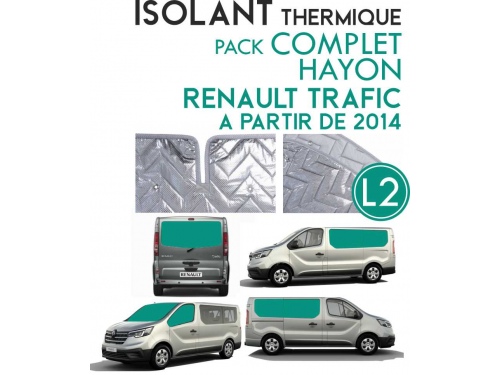 ISOLANT THERMIQUE
PACK COMPLET
HAYON
RENAULT TRAFIC
A PARTIR DE 2014

L2

RENAULT